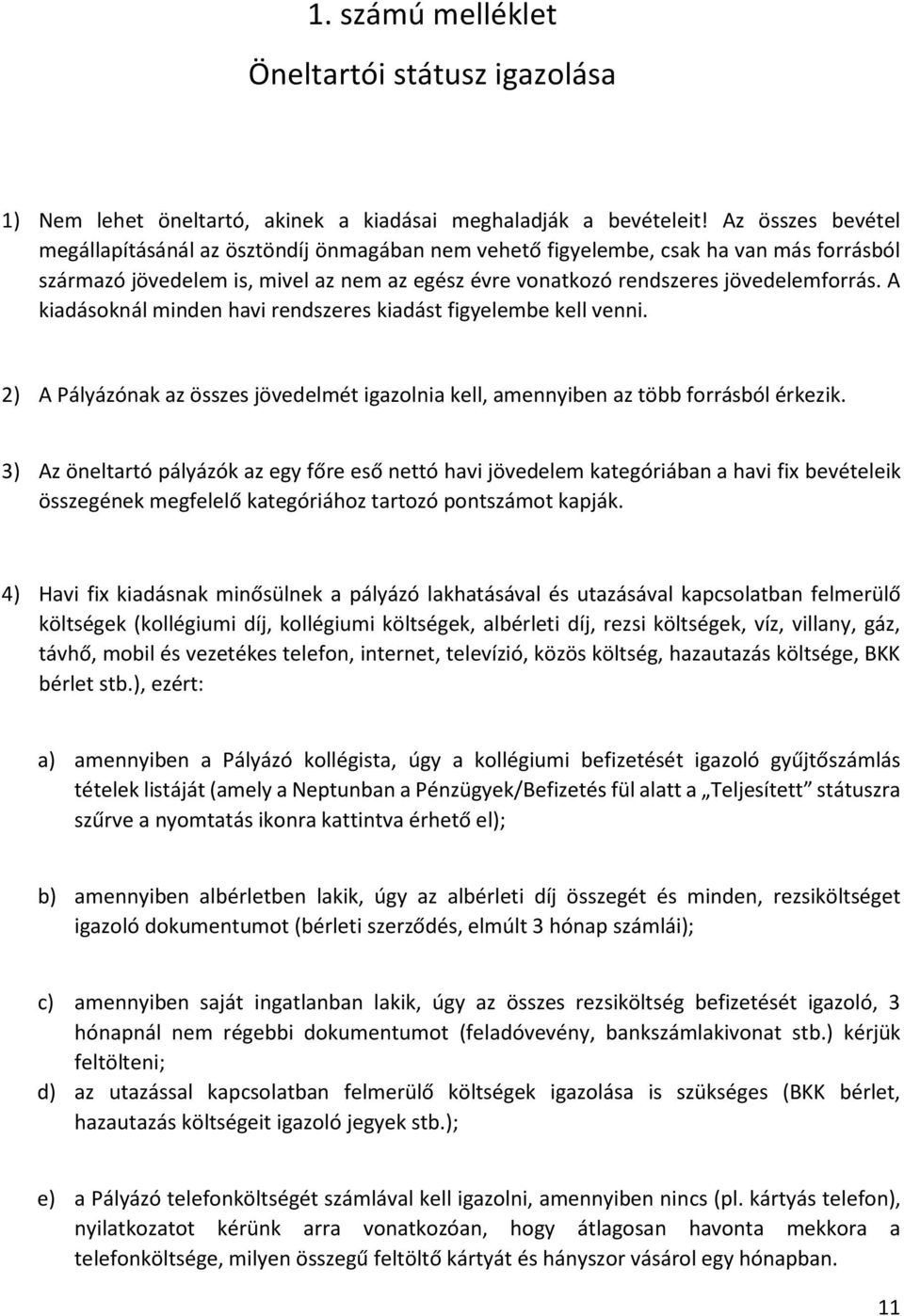 1. számú melléklet

Öneltartói státusz igazolása

1) Nem lehet öneltartó, akinek a kiadásai meghaladják a bevételeit! Az összes bevétel megállapításánál az ösztöndíj önmagában nem vehető figyelembe, csak ha van más forrásból származó jövedelem is, mivel az nem az egész évre vonatkozó rendszeres jövedelemforrás. A kiadásoknál minden havi rendszeres kiadást figyelembe kell venni.

2) A Pályázónak az összes jövedelmét igazolnia kell, amennyiben az több forrásból érkezik.

3) Az öneltartó pályázók az egy főre eső nettó havi jövedelem kategóriában a havi fix bevételeik összegének megfelelő kategóriához tartozó pontszámot kapják.

4) Havi fix kiadásnak minősülnek a pályázó lakhatásával és utazásával kapcsolatban felmerülő költségek (kollégiumi díj, kollégiumi költségek, albérleti díj, rezsi költségek, víz, villany, gáz, távhő, mobil és vezetékes telefon, internet, televízió, közös költség, hazautazás költsége, BKK bérlet stb.), ezért:

a) amennyiben a Pályázó kollégista, úgy a kollégiumi befizetését igazoló gyűjtőszámlás tételek listáját (amely a Neptunban a Pénzügyek/Befizetés fül alatt a „Teljesített” státuszra szűrve a nyomtatás ikonra kattintva érhető el);

b) amennyiben albérletben lakik, úgy az albérleti díj összegét és minden, rezsiköltséget igazoló dokumentumot (bérleti szerződés, elmúlt 3 hónap számlái);

c) amennyiben saját ingatlanban lakik, úgy az összes rezsiköltség befizetését igazoló, 3 hónapnál nem régebbi dokumentumot (feladóvevény, bankszámlakivonat stb.) kérjük feltölteni;

d) az utazással kapcsolatban felmerülő költségek igazolása is szükséges (BKK bérlet, hazautazás költségeit igazoló jegyek stb.);

e) a Pályázó telefonköltségét számlával kell igazolni, amennyiben nincs (pl. kártyás telefon), nyilatkozatot kérünk arra vonatkozóan, hogy átlagosan havonta mekkora a telefonköltsége, milyen összegű feltöltő kártyát és hányszor vásárol egy hónapban.

11